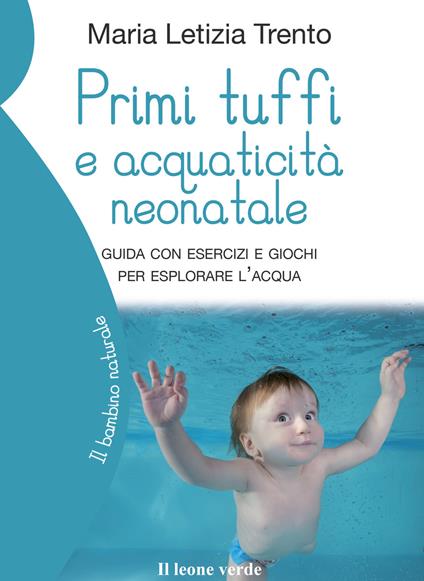 Maria Letizia Trento

Primi tuffi e acquaticità neonatale

GUIDA CON ESERCIZI E GIOCHI PER ESPLORARE L'ACQUA

Il bambino naturale

Il leone verde